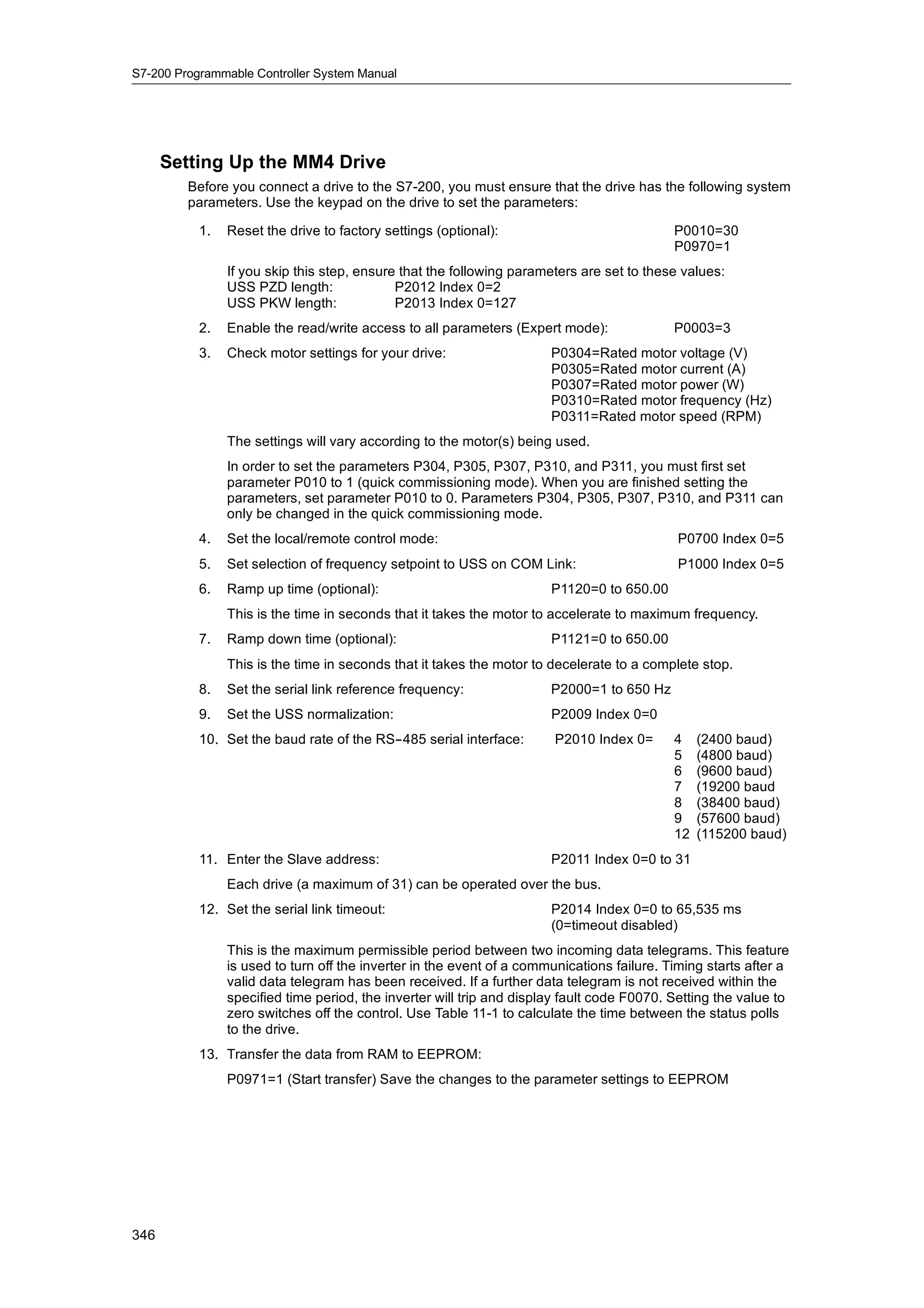 S7-200 Programmable Controller System Manual

Setting Up the MM4 Drive

Before you connect a drive to the S7-200, you must ensure that the drive has the following system parameters. Use the keypad on the drive to set the parameters:

1. Reset the drive to factory settings (optional): P0010=30
P0970=1

If you skip this step, ensure that the following parameters are set to these values:
USS PZD length: P2012 Index 0=2
USS PKW length: P2013 Index 0=127

2. Enable the read/write access to all parameters (Expert mode): P0003=3

3. Check motor settings for your drive: P0304=Rated motor voltage (V)
P0305=Rated motor current (A)
P0307=Rated motor power (W)
P0310=Rated motor frequency (Hz)
P0311=Rated motor speed (RPM)

The settings will vary according to the motor(s) being used.

In order to set the parameters P304, P305, P307, P310, and P311, you must first set parameter P010 to 1 (quick commissioning mode). When you are finished setting the parameters, set parameter P010 to 0. Parameters P304, P305, P307, P310, and P311 can only be changed in the quick commissioning mode.

4. Set the local/remote control mode: P0700 Index 0=5

5. Set selection of frequency setpoint to USS on COM Link: P1000 Index 0=5

6. Ramp up time (optional): P1120=0 to 650.00

This is the time in seconds that it takes the motor to accelerate to maximum frequency.

7. Ramp down time (optional): P1121=0 to 650.00

This is the time in seconds that it takes the motor to decelerate to a complete stop.

8. Set the serial link reference frequency: P2000=1 to 650 Hz

9. Set the USS normalization: P2009 Index 0=0

10. Set the baud rate of the RS-485 serial interface: P2010 Index 0= 4 (2400 baud)
5 (4800 baud)
6 (9600 baud)
7 (19200 baud
8 (38400 baud)
9 (57600 baud)
12 (115200 baud)

11. Enter the Slave address: P2011 Index 0=0 to 31

Each drive (a maximum of 31) can be operated over the bus.

12. Set the serial link timeout: P2014 Index 0=0 to 65,535 ms
(0=timeout disabled)

This is the maximum permissible period between two incoming data telegrams. This feature is used to turn off the inverter in the event of a communications failure. Timing starts after a valid data telegram has been received. If a further data telegram is not received within the specified time period, the inverter will trip and display fault code F0070. Setting the value to zero switches off the control. Use Table 11-1 to calculate the time between the status polls to the drive.

13. Transfer the data from RAM to EEPROM:

P0971=1 (Start transfer) Save the changes to the parameter settings to EEPROM

346